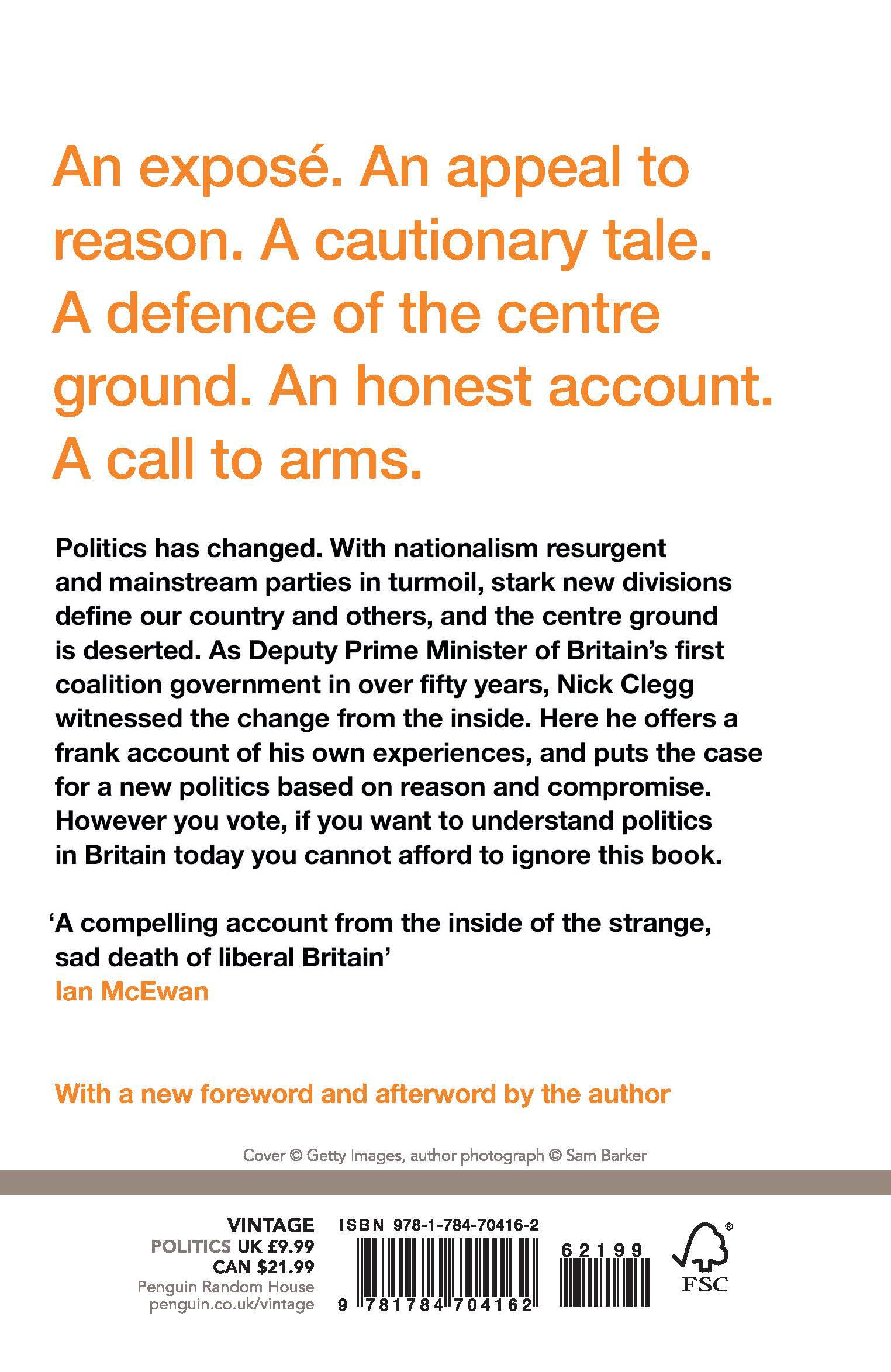 An exposé. An appeal to reason. A cautionary tale. A defence of the centre ground. An honest account. A call to arms.

Politics has changed. With nationalism resurgent and mainstream parties in turmoil, stark new divisions define our country and others, and the centre ground is deserted. As Deputy Prime Minister of Britain's first coalition government in over fifty years, Nick Clegg witnessed the change from the inside. Here he offers a frank account of his own experiences, and puts the case for a new politics based on reason and compromise. However you vote, if you want to understand politics in Britain today you cannot afford to ignore this book.

'A compelling account from the inside of the strange, sad death of liberal Britain'
Ian McEwan

With a new foreword and afterword by the author

Cover © Getty Images, author photograph © Sam Barker

VINTAGE
POLITICS UK £9.99
CAN $21.99
Penguin Random House
penguin.co.uk/vintage

ISBN 978-1-784-70416-2
9 781784 704162
62199

FSC